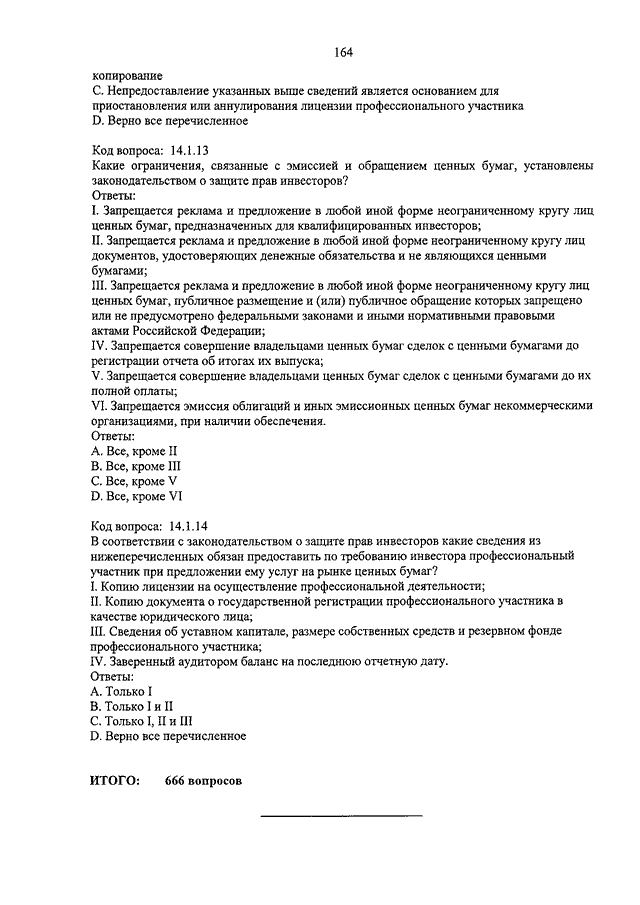 164

копирование
C. Непредоставление указанных выше сведений является основанием для приостановления или аннулирования лицензии профессионального участника
D. Верно все перечисленное

Код вопроса: 14.1.13
Какие ограничения, связанные с эмиссией и обращением ценных бумаг, установлены законодательством о защите прав инвесторов?
Ответы:
I. Запрещается реклама и предложение в любой иной форме неограниченному кругу лиц ценных бумаг, предназначенных для квалифицированных инвесторов;
II. Запрещается реклама и предложение в любой иной форме неограниченному кругу лиц документов, удостоверяющих денежные обязательства и не являющихся ценными бумагами;
III. Запрещается реклама и предложение в любой иной форме неограниченному кругу лиц ценных бумаг, публичное размещение и (или) публичное обращение которых запрещено или не предусмотрено федеральными законами и иными нормативными правовыми актами Российской Федерации;
IV. Запрещается совершение владельцами ценных бумаг сделок с ценными бумагами до регистрации отчета об итогах их выпуска;
V. Запрещается совершение владельцами ценных бумаг сделок с ценными бумагами до их полной оплаты;
VI. Запрещается эмиссия облигаций и иных эмиссионных ценных бумаг некоммерческими организациями, при наличии обеспечения.
Ответы:
A. Все, кроме II
B. Все, кроме III
C. Все, кроме V
D. Все, кроме VI

Код вопроса: 14.1.14
В соответствии с законодательством о защите прав инвесторов какие сведения из нижеперечисленных обязан предоставить по требованию инвестора профессиональный участник при предложении ему услуг на рынке ценных бумаг?
I. Копию лицензии на осуществление профессиональной деятельности;
II. Копию документа о государственной регистрации профессионального участника в качестве юридического лица;
III. Сведения об уставном капитале, размере собственных средств и резервном фонде профессионального участника;
IV. Заверенный аудитором баланс на последнюю отчетную дату.
Ответы:
A. Только I
B. Только I и II
C. Только I, II и III
D. Верно все перечисленное

ИТОГО: 666 вопросов